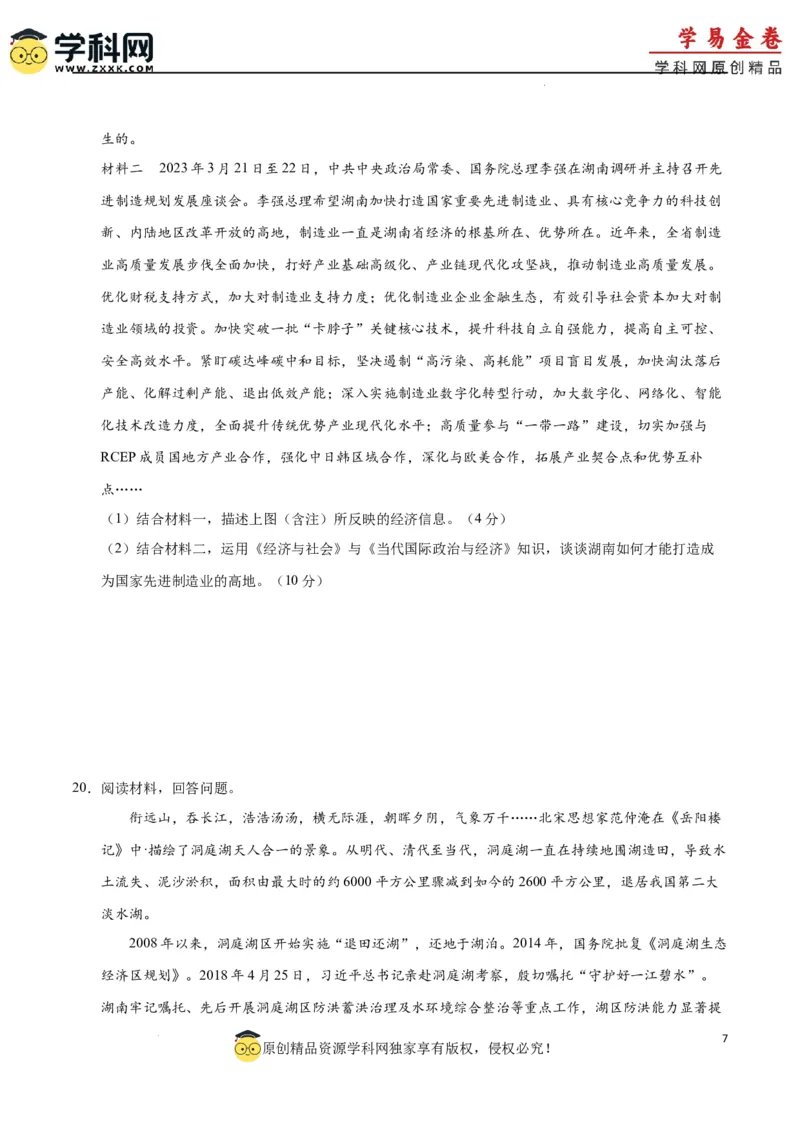 学科网
WWW.ZXXK.COM

学易金卷
学科网原创精品

生的。

材料二 2023年3月21日至22日，中共中央政治局常委、国务院总理李强在湖南调研并主持召开先进制造规划发展座谈会。李强总理希望湖南加快打造国家重要先进制造业、具有核心竞争力的科技创新、内陆地区改革开放的高地，制造业一直是湖南省经济的根基所在、优势所在。近年来，全省制造业高质量发展步伐全面加快，打好产业基础高级化、产业链现代化攻坚战，推动制造业高质量发展。优化财税支持方式，加大对制造业支持力度；优化制造业企业金融生态，有效引导社会资本加大对制造业领域的投资。加快突破一批“卡脖子”关键核心技术，提升科技自立自强能力，提高自主可控、安全高效水平。紧盯碳达峰碳中和目标，坚决遏制“高污染、高耗能”项目盲目发展，加快淘汰落后产能、化解过剩产能、退出低效产能；深入实施制造业数字化转型行动，加大数字化、网络化、智能化技术改造力度，全面提升传统优势产业现代化水平；高质量参与“一带一路”建设，切实加强与RCEP成员国地方产业合作，强化中日韩区域合作，深化与欧美合作，拓展产业契合点和优势互补点……

（1）结合材料一，描述上图（含注）所反映的经济信息。（4分）

（2）结合材料二，运用《经济与社会》与《当代国际政治与经济》知识，谈谈湖南如何才能打造成为国家先进制造业的高地。（10分）

20．阅读材料，回答问题。

衔远山，吞长江，浩浩汤汤，横无际涯，朝晖夕阴，气象万千……北宋思想家范仲淹在《岳阳楼记》中·描绘了洞庭湖天人合一的景象。从明代、清代至当代，洞庭湖一直在持续地围湖造田，导致水土流失、泥沙淤积，面积由最大时的约6000平方公里骤减到如今的2600平方公里，退居我国第二大淡水湖。

2008年以来，洞庭湖区开始实施“退田还湖”，还地于湖泊。2014年，国务院批复《洞庭湖生态经济区规划》。2018年4月25日，习近平总书记亲赴洞庭湖考察，殷切嘱托“守护好一江碧水”。湖南牢记嘱托、先后开展洞庭湖区防洪蓄洪治理及水环境综合整治等重点工作，湖区防洪能力显著提

7

原创精品资源学科网独家享有版权，侵权必究！